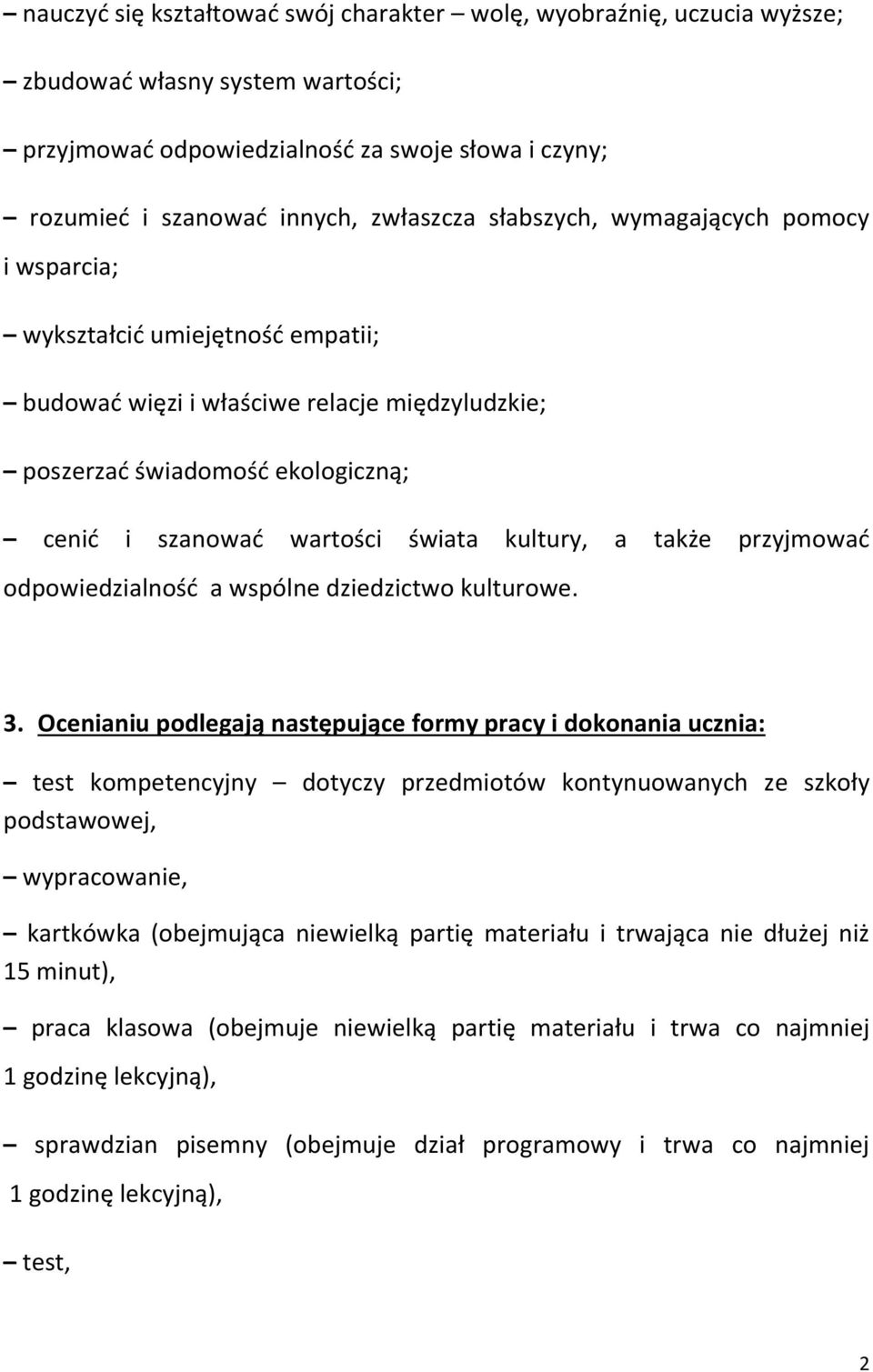 – nauczyć się kształtować swój charakter – wolę, wyobraźnię, uczucia wyższe;

– zbudować własny system wartości;

– przyjmować odpowiedzialność za swoje słowa i czyny;

– rozumieć i szanować innych, zwłaszcza słabszych, wymagających pomocy i wsparcia;

– wykształcić umiejętność empatii;

– budować więzi i właściwe relacje międzyludzkie;

– poszerzać świadomość ekologiczną;

– cenić i szanować wartości świata kultury, a także przyjmować odpowiedzialność a wspólne dziedzictwo kulturowe.

3. Ocenianiu podlegają następujące formy pracy i dokonania ucznia:

– test kompetencyjny – dotyczy przedmiotów kontynuowanych ze szkoły podstawowej,

– wypracowanie,

– kartkówka (obejmująca niewielką partię materiału i trwająca nie dłużej niż 15 minut),

– praca klasowa (obejmuje niewielką partię materiału i trwa co najmniej 1 godzinę lekcyjną),

– sprawdzian pisemny (obejmuje dział programowy i trwa co najmniej 1 godzinę lekcyjną),

– test,

2